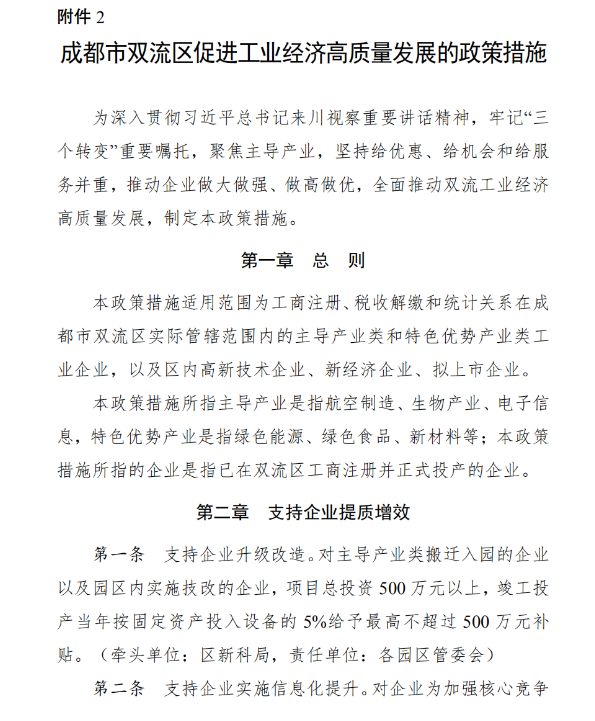 附件 2

成都市双流区促进工业经济高质量发展的政策措施

为深入贯彻习近平总书记来川视察重要讲话精神，牢记“三个转变”重要嘱托，聚焦主导产业，坚持给优惠、给机会和给服务并重，推动企业做大做强、做高做优，全面推动双流工业经济高质量发展，制定本政策措施。

第一章　总　则

本政策措施适用范围为工商注册、税收解缴和统计关系在成都市双流区实际管辖范围内的主导产业类和特色优势产业类工业企业，以及区内高新技术企业、新经济企业、拟上市企业。

本政策措施所指主导产业是指航空制造、生物产业、电子信息，特色优势产业是指绿色能源、绿色食品、新材料等；本政策措施所指的企业是指已在双流区工商注册并正式投产的企业。

第二章　支持企业提质增效

第一条　支持企业升级改造。对主导产业类搬迁入园的企业以及园区内实施技改的企业，项目总投资 500 万元以上，竣工投产当年按固定资产投入设备的 5%给予最高不超过 500 万元补贴。（牵头单位：区新科局，责任单位：各园区管委会）

第二条　支持企业实施信息化提升。对企业为加强核心竞争